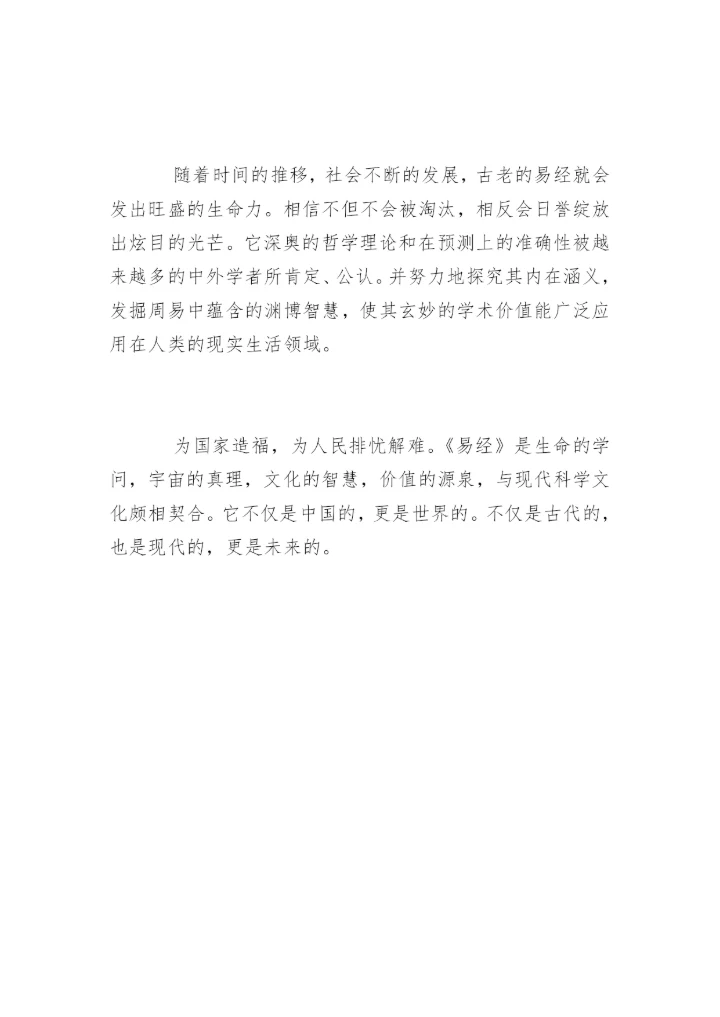 随着时间的推移，社会不断的发展，古老的易经就会发出旺盛的生命力。相信不但不会被淘汰，相反会日誉绽放出炫目的光芒。它深奥的哲学理论和在预测上的准确性被越来越多的中外学者所肯定、公认。并努力地探究其内在涵义，发掘周易中蕴含的渊博智慧，使其玄妙的学术价值能广泛应用在人类的现实生活领域。

为国家造福，为人民排忧解难。《易经》是生命的学问，宇宙的真理，文化的智慧，价值的源泉，与现代科学文化颇相契合。它不仅是中国的，更是世界的。不仅是古代的，也是现代的，更是未来的。